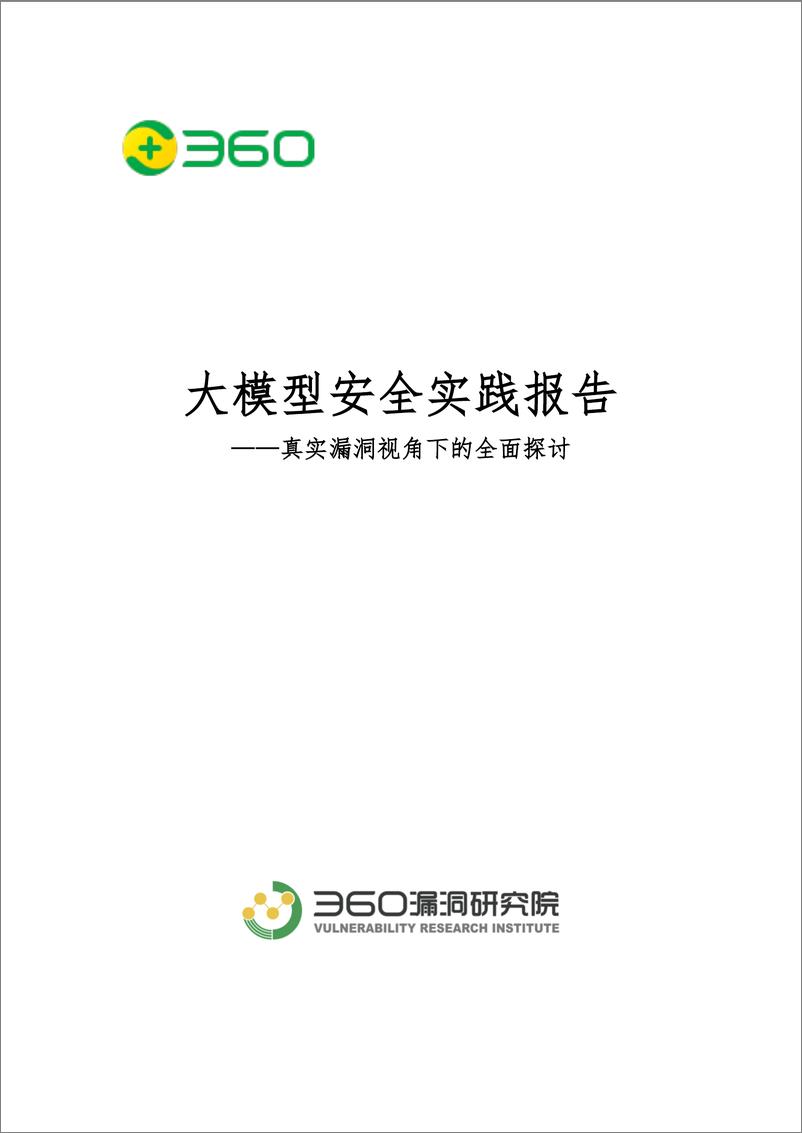 360

大模型安全实践报告

——真实漏洞视角下的全面探讨

360漏洞研究院
VULNERABILITY RESEARCH INSTITUTE